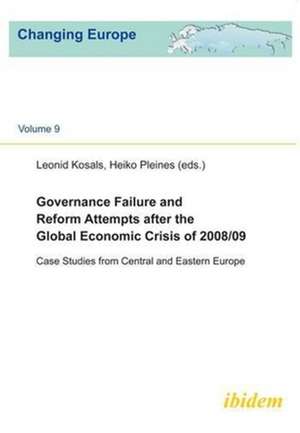 Changing Europe

Volume 9

Leonid Kosals, Heiko Pleines (eds.)

Governance Failure and Reform Attempts after the Global Economic Crisis of 2008/09

Case Studies from Central and Eastern Europe

ibidem